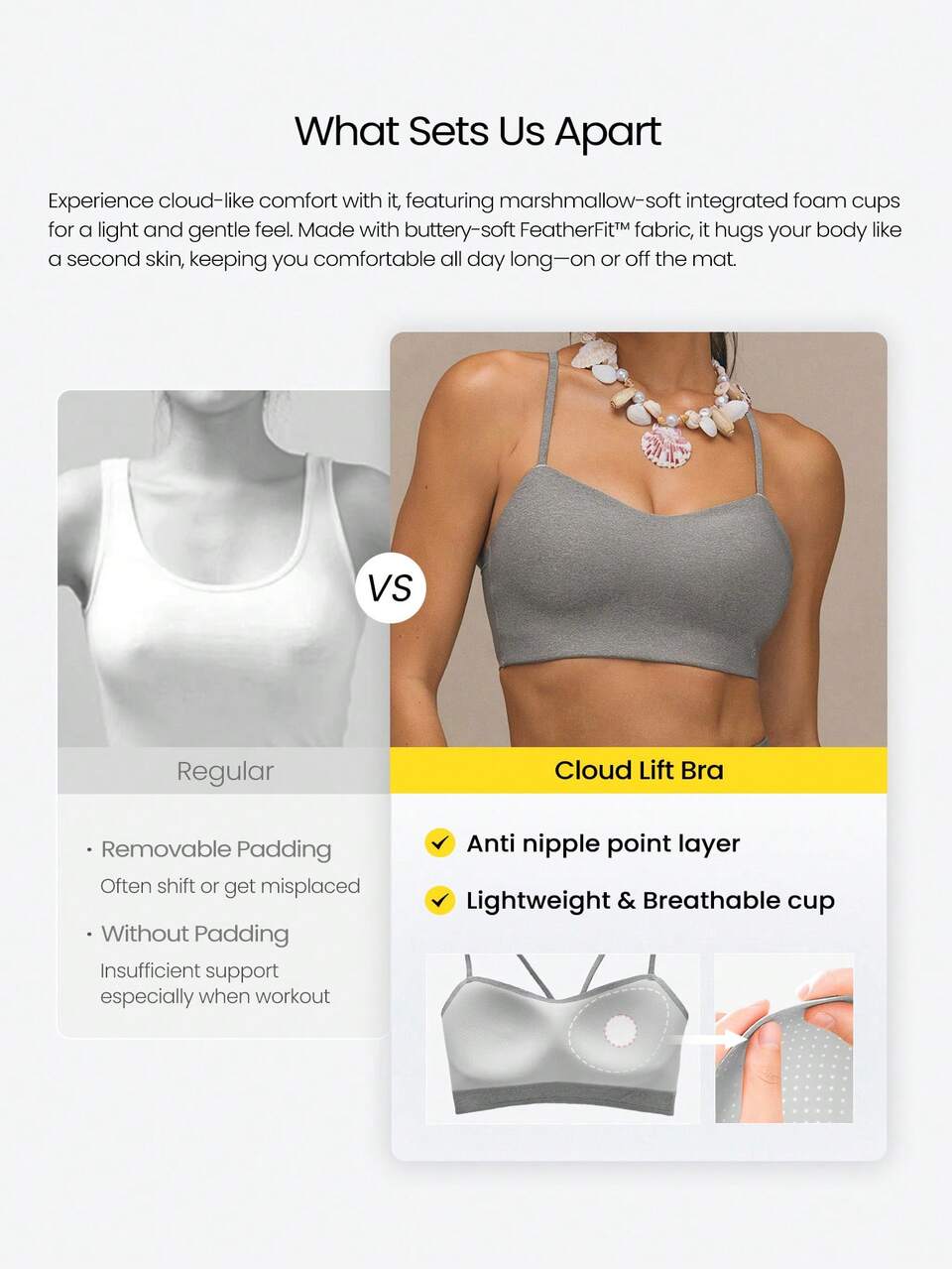 What Sets Us Apart

Experience cloud-like comfort with it, featuring marshmallow-soft integrated foam cups for a light and gentle feel. Made with buttery-soft FeatherFit™ fabric, it hugs your body like a second skin, keeping you comfortable all day long—on or off the mat.

VS

Regular

· Removable Padding
Often shift or get misplaced

· Without Padding
Insufficient support especially when workout

Cloud Lift Bra

Anti nipple point layer

Lightweight & Breathable cup